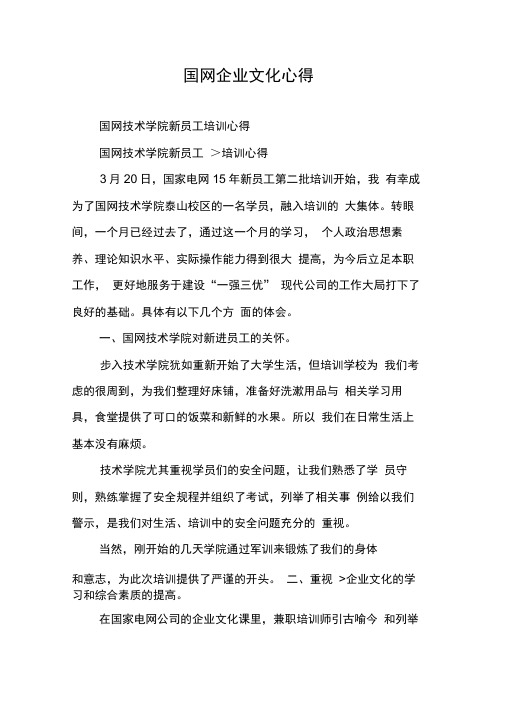 国网企业文化心得

国网技术学院新员工培训心得

国网技术学院新员工 ＞培训心得

3 月 20 日，国家电网 15 年新员工第二批培训开始，我 有幸成为了国网技术学院泰山校区的一名学员，融入培训的 大集体。转眼间，一个月已经过去了，通过这一个月的学习， 个人政治思想素养、理论知识水平、实际操作能力得到很大 提高，为今后立足本职工作， 更好地服务于建设“一强三优” 现代公司的工作大局打下了良好的基础。具体有以下几个方 面的体会。

一、国网技术学院对新进员工的关怀。

步入技术学院犹如重新开始了大学生活，但培训学校为 我们考虑的很周到，为我们整理好床铺，准备好洗漱用品与 相关学习用具，食堂提供了可口的饭菜和新鲜的水果。所以 我们在日常生活上基本没有麻烦。

技术学院尤其重视学员们的安全问题，让我们熟悉了学 员守则，熟练掌握了安全规程并组织了考试，列举了相关事 例给以我们警示，是我们对生活、培训中的安全问题充分的 重视。

当然，刚开始的几天学院通过军训来锻炼了我们的身体

和意志，为此次培训提供了严谨的开头。 二、重视 >企业文化的学习和综合素质的提高。

在国家电网公司的企业文化课里，兼职培训师引古喻今 和列举